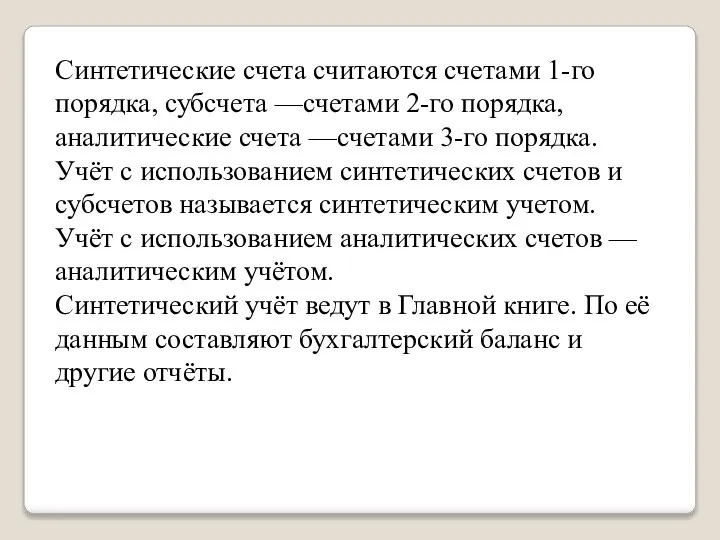 Синтетические счета считаются счетами 1-го порядка, субсчета —счетами 2-го порядка, аналитические счета —счетами 3-го порядка.
Учёт с использованием синтетических счетов и субсчетов называется синтетическим учетом.
Учёт с использованием аналитических счетов — аналитическим учётом.
Синтетический учёт ведут в Главной книге. По её данным составляют бухгалтерский баланс и другие отчёты.